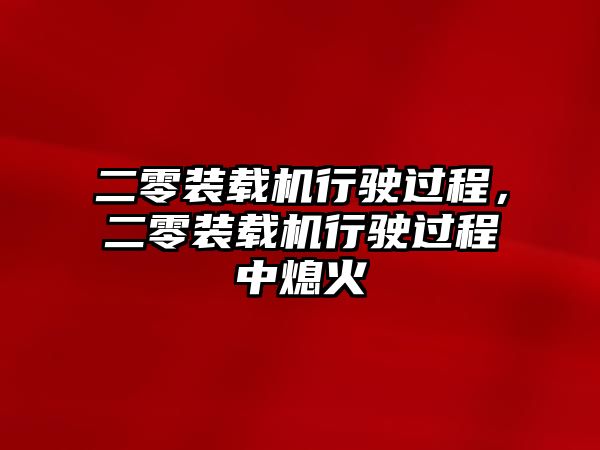 二零装载机行驶过程，二零装载机行驶过程中熄火